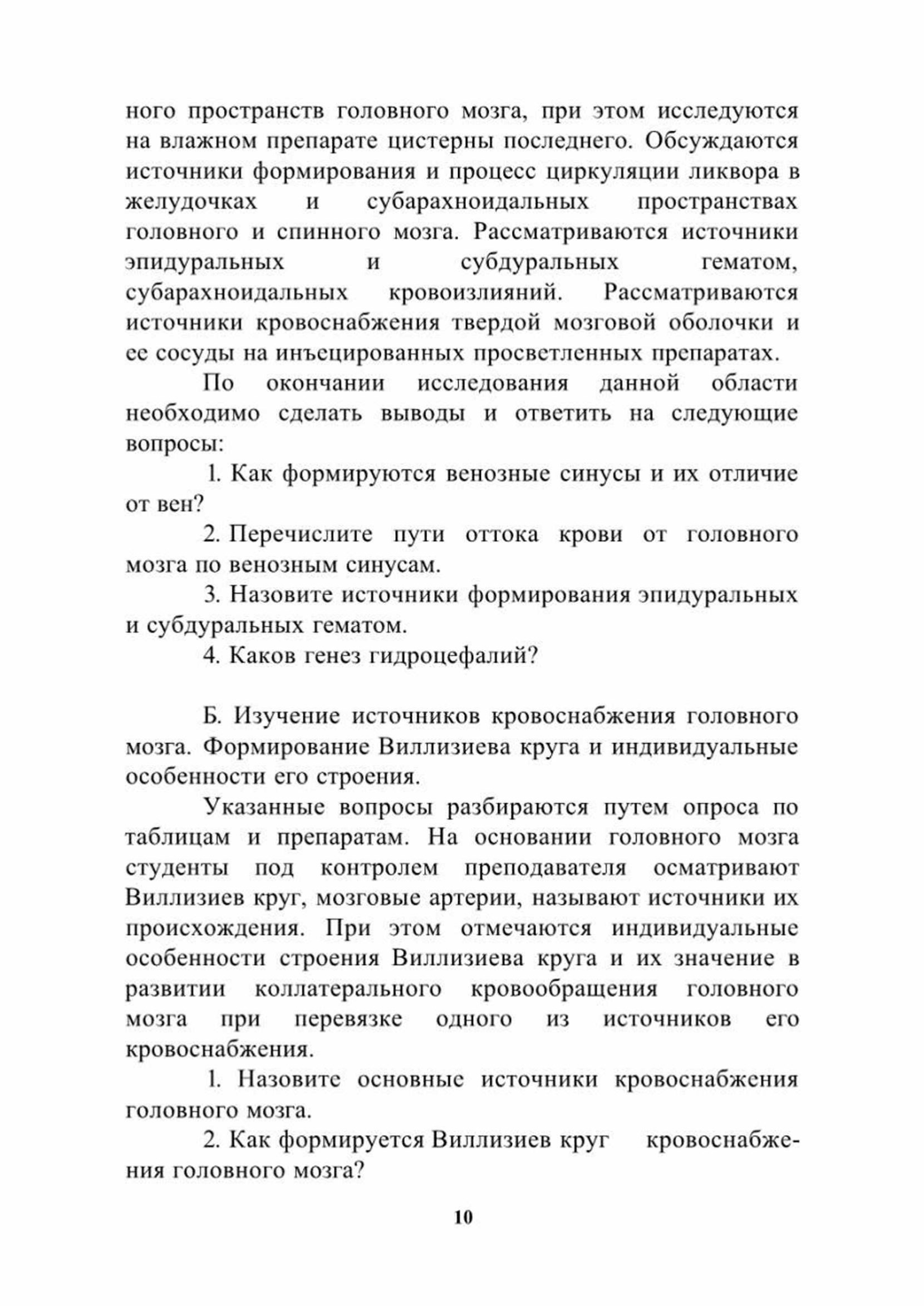 ного пространств головного мозга, при этом исследуются на влажном препарате цистерны последнего. Обсуждаются источники формирования и процесс циркуляции ликвора в желудочках и субарахноидальных пространствах головного и спинного мозга. Рассматриваются источники эпидуральных и субдуральных гематом, субарахноидальных кровоизлияний. Рассматриваются источники кровоснабжения твердой мозговой оболочки и ее сосуды на инъецированных просветленных препаратах.

По окончании исследования данной области необходимо сделать выводы и ответить на следующие вопросы:

1. Как формируются венозные синусы и их отличие от вен?

2. Перечислите пути оттока крови от головного мозга по венозным синусам.

3. Назовите источники формирования эпидуральных и субдуральных гематом.

4. Каков генез гидроцефалий?

Б. Изучение источников кровоснабжения головного мозга. Формирование Виллизиева круга и индивидуальные особенности его строения.

Указанные вопросы разбираются путем опроса по таблицам и препаратам. На основании головного мозга студенты под контролем преподавателя осматривают Виллизиев круг, мозговые артерии, называют источники их происхождения. При этом отмечаются индивидуальные особенности строения Виллизиева круга и их значение в развитии коллатерального кровообращения головного мозга при перевязке одного из источников его кровоснабжения.

1. Назовите основные источники кровоснабжения головного мозга.

2. Как формируется Виллизиев круг кровоснабжения головного мозга?

10